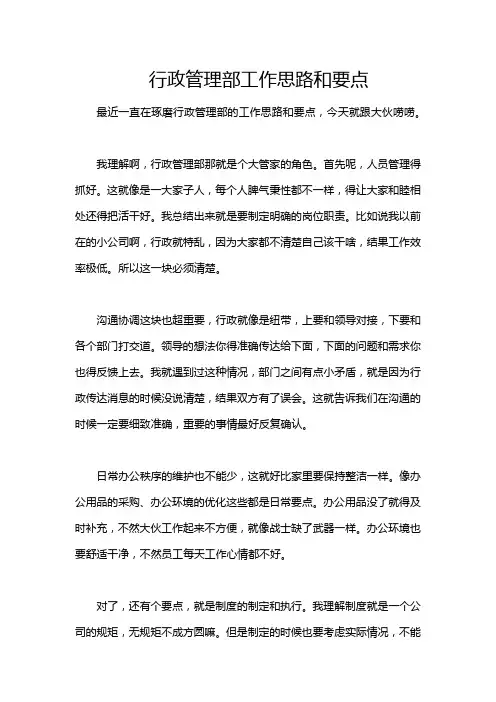 行政管理部工作思路和要点

最近一直在琢磨行政管理部的工作思路和要点，今天就跟大伙唠唠。

我理解啊，行政管理部那就是个大管家的角色。首先呢，人员管理得抓好。这就像是一大家子人，每个人脾气秉性都不一样，得让大家和睦相处还得把活干好。我总结出来就是要制定明确的岗位职责。比如说我以前在的小公司啊，行政就特乱，因为大家都不清楚自己该干啥，结果工作效率极低。所以这一块必须清楚。

沟通协调这块也超重要，行政就像是纽带，上要和领导对接，下要和各个部门打交道。领导的想法你得准确传达给下面，下面的问题和需求你也得反馈上去。我就遇到过这种情况，部门之间有点小矛盾，就是因为行政传达消息的时候没说清楚，结果双方有了误会。这就告诉我们在沟通的时候一定要细致准确，重要的事情最好反复确认。

日常办公秩序的维护也不能少，这就好比家里要保持整洁一样。像办公用品的采购、办公环境的优化这些都是日常要点。办公用品没了就得及时补充，不然大伙工作起来不方便，就像战士缺了武器一样。办公环境也要舒适干净，不然员工每天工作心情都不好。

对了，还有个要点，就是制度的制定和执行。我理解制度就是一个公司的规矩，无规矩不成方圆嘛。但是制定的时候也要考虑实际情况，不能